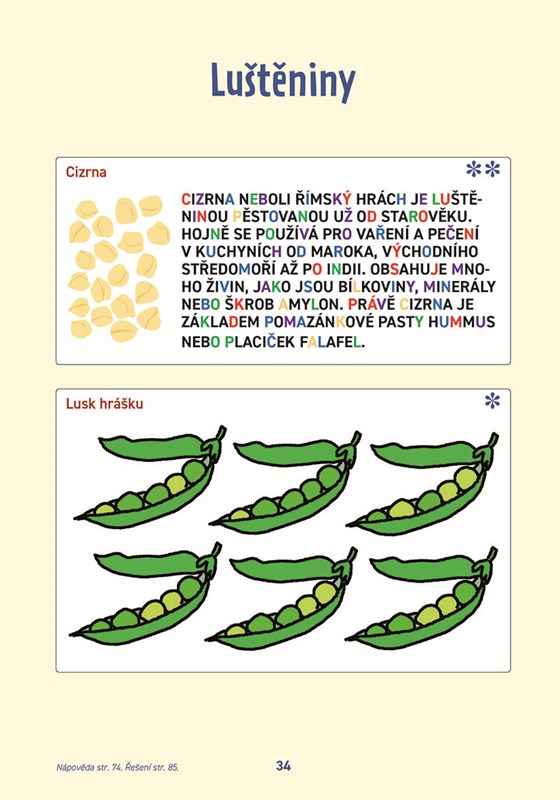 Luštěniny

Cizrna

**

CIZRNA NEBOLI ŘÍMSKÝ HRÁCH JE LUŠTĚNINOU PĚSTOVANOU UŽ OD STAROVĚKU. HOJNĚ SE POUŽÍVÁ PRO VAŘENÍ A PEČENÍ V KUCHYNÍCH OD MAROKA, VÝCHODNÍHO STŘEDOMOŘÍ AŽ PO INDII. OBSAHUJE MNOHO ŽIVIN, JAKO JSOU BÍLKOVINY, MINERÁLY NEBO ŠKROB AMYLON. PRÁVĚ CIZRNA JE ZÁKLADEM POMAZÁNKOVÉ PASTY HUMMUS NEBO PLACIČEK FALAFEL.

Lusk hrášku

*

Nápověda str. 74. Řešení str. 85.

34